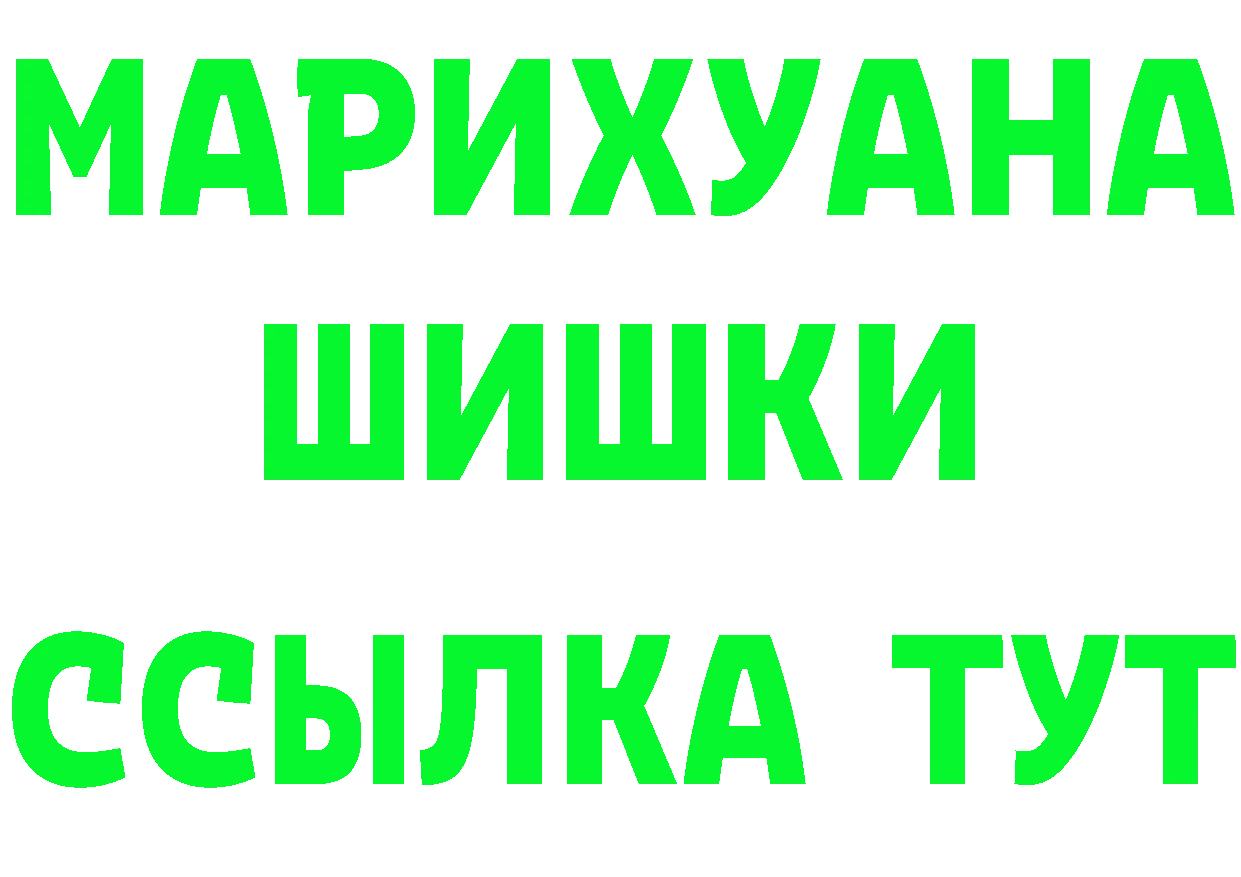 МАРИХУАНА
ШИШКИ
ССЫЛКА ТУТ